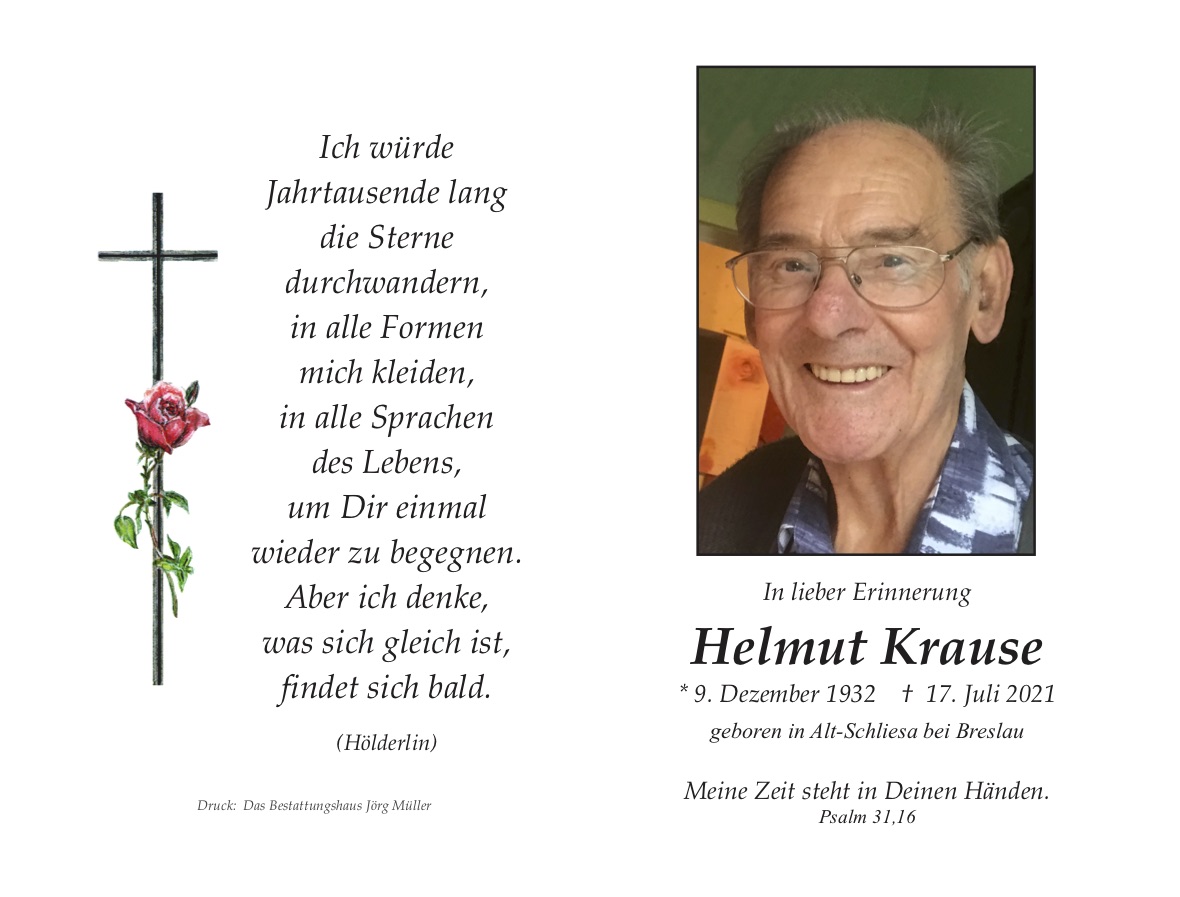 Ich würde
Jahrtausende lang
die Sterne
durchwandern,
in alle Formen
mich kleiden,
in alle Sprachen
des Lebens,
um Dir einmal
wieder zu begegnen.
Aber ich denke,
was sich gleich ist,
findet sich bald.

(Hölderlin)

Druck: Das Bestattungshaus Jörg Müller

In lieber Erinnerung

Helmut Krause

* 9. Dezember 1932 † 17. Juli 2021

geboren in Alt-Schliesa bei Breslau

Meine Zeit steht in Deinen Händen.
Psalm 31,16